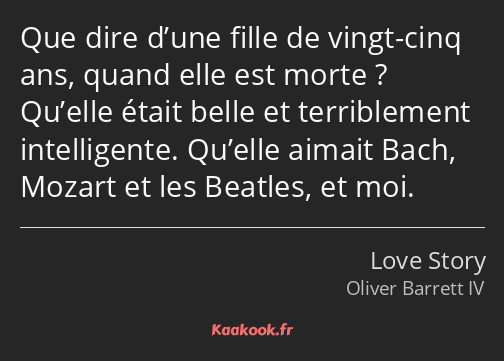 Que dire d’une fille de vingt-cinq ans, quand elle est morte ? Qu’elle était belle et terriblement intelligente. Qu’elle aimait Bach, Mozart et les Beatles, et moi.

Love Story
Oliver Barrett IV

Kaakook.fr